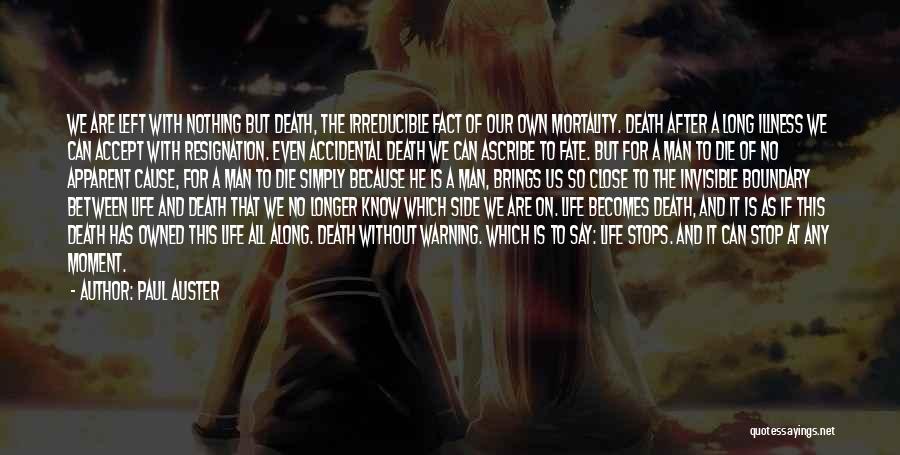 WE ARE LEFT WITH NOTHING BUT DEATH, THE IRREDUCIBLE FACT OF OUR OWN MORTALITY. DEATH AFTER A LONG ILLNESS WE CAN ACCEPT WITH RESIGNATION. EVEN ACCIDENTAL DEATH WE CAN ASCRIBE TO FATE. BUT FOR A MAN TO DIE OF NO APPARENT CAUSE, FOR A MAN TO DIE SIMPLY BECAUSE HE IS A MAN, BRINGS US SO CLOSE TO THE INVISIBLE BOUNDARY BETWEEN LIFE AND DEATH THAT WE NO LONGER KNOW WHICH SIDE WE ARE ON. LIFE BECOMES DEATH, AND IT IS AS IF THIS DEATH HAS OWNED THIS LIFE ALL ALONG. DEATH WITHOUT WARNING. WHICH IS TO SAY: LIFE STOPS. AND IT CAN STOP AT ANY MOMENT.

- AUTHOR: PAUL AUSTER

quotessayings.net